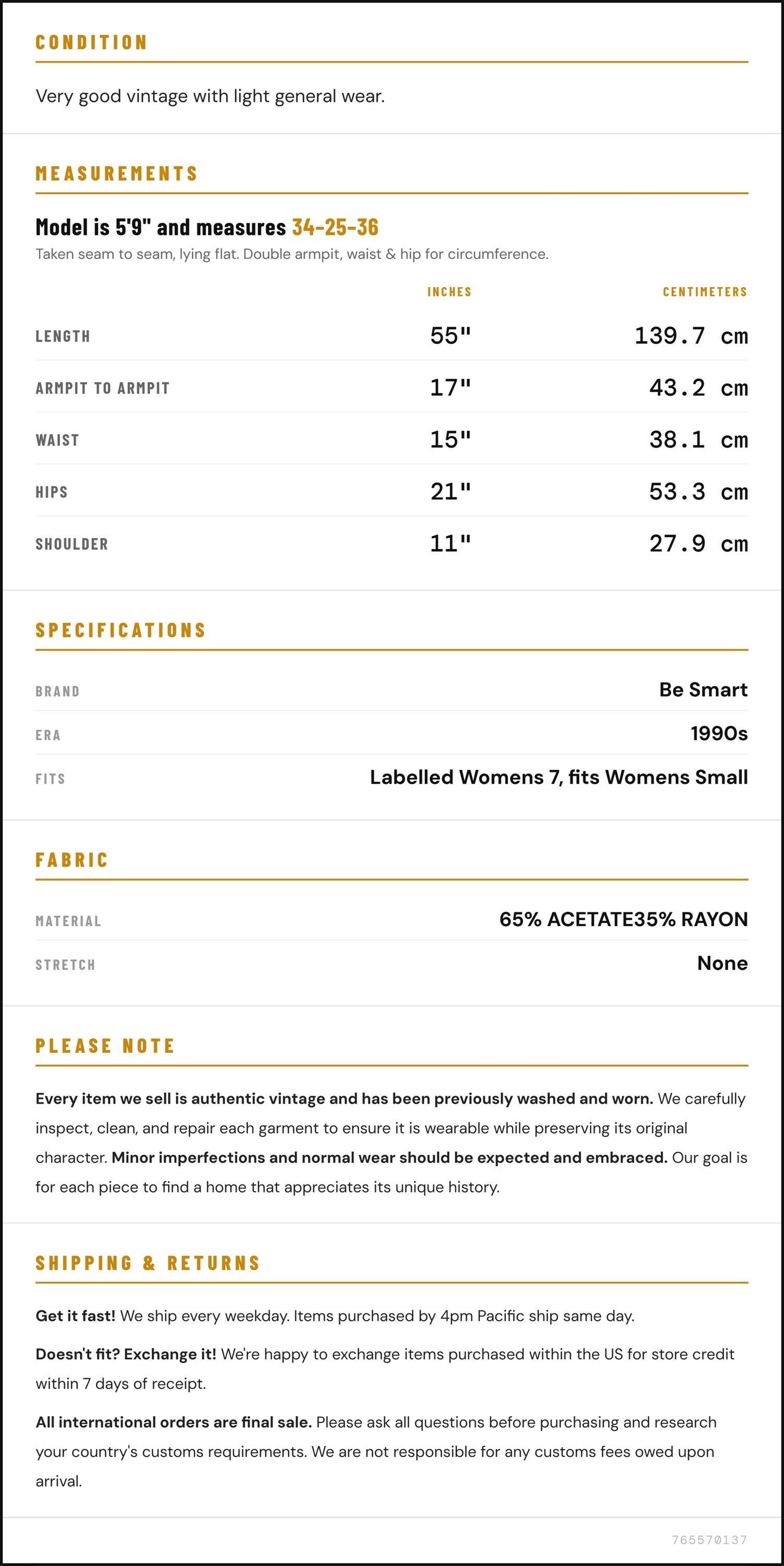 CONDITION

Very good vintage with light general wear.

MEASUREMENTS

Model is 5'9" and measures 34-25-36

Taken seam to seam, lying flat. Double armpit, waist & hip for circumference.

|  | INCHES | CENTIMETERS |
|---|---|---|
| LENGTH | 55" | 139.7 cm |
| ARMPIT TO ARMPIT | 17" | 43.2 cm |
| WAIST | 15" | 38.1 cm |
| HIPS | 21" | 53.3 cm |
| SHOULDER | 11" | 27.9 cm |

SPECIFICATIONS

BRAND
Be Smart

ERA
1990s

FITS
Labelled Womens 7, fits Womens Small

FABRIC

MATERIAL
65% ACETATE35% RAYON

STRETCH
None

PLEASE NOTE

Every item we sell is authentic vintage and has been previously washed and worn. We carefully inspect, clean, and repair each garment to ensure it is wearable while preserving its original character. Minor imperfections and normal wear should be expected and embraced. Our goal is for each piece to find a home that appreciates its unique history.

SHIPPING & RETURNS

Get it fast! We ship every weekday. Items purchased by 4pm Pacific ship same day.

Doesn't fit? Exchange it! We're happy to exchange items purchased within the US for store credit within 7 days of receipt.

All international orders are final sale. Please ask all questions before purchasing and research your country's customs requirements. We are not responsible for any customs fees owed upon arrival.

765570137